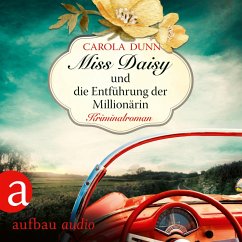 CAROLA DUNN

Miss Daisy

und

die Entführung der Millionärin

Kriminalroman

a

aufbau audio